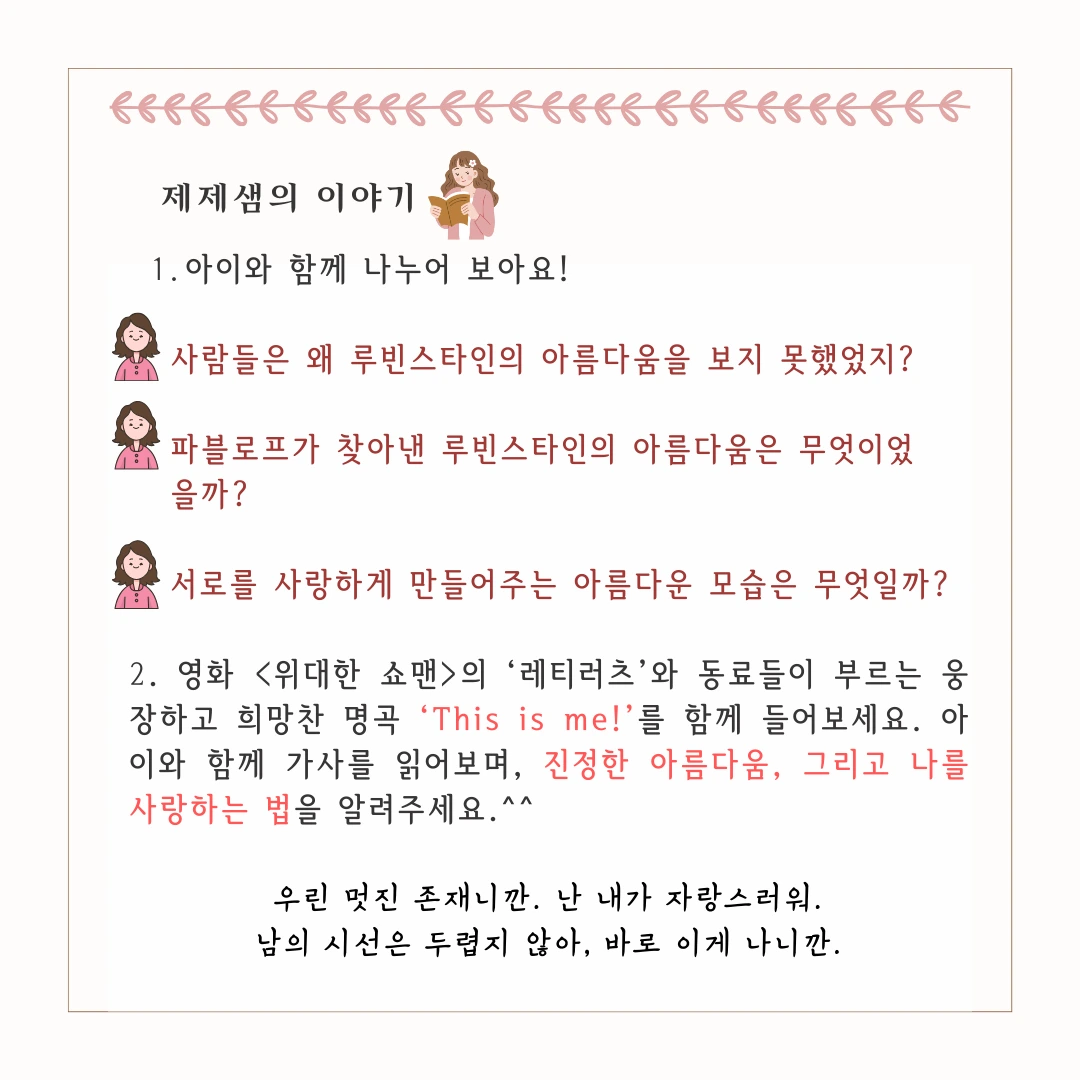 제제샘의 이야기

1.아이와 함께 나누어 보아요!

사람들은 왜 루빈스타인의 아름다움을 보지 못했었지?

파블로프가 찾아낸 루빈스타인의 아름다움은 무엇이었을까?

서로를 사랑하게 만들어주는 아름다운 모습은 무엇일까?

2. 영화 <위대한 쇼맨>의 '레티러츠'와 동료들이 부르는 웅장하고 희망찬 명곡 'This is me!'를 함께 들어보세요. 아이와 함께 가사를 읽어보며, 진정한 아름다움, 그리고 나를 사랑하는 법을 알려주세요.^^

우린 멋진 존재니깐. 난 내가 자랑스러워.
남의 시선은 두렵지 않아, 바로 이게 나니깐.